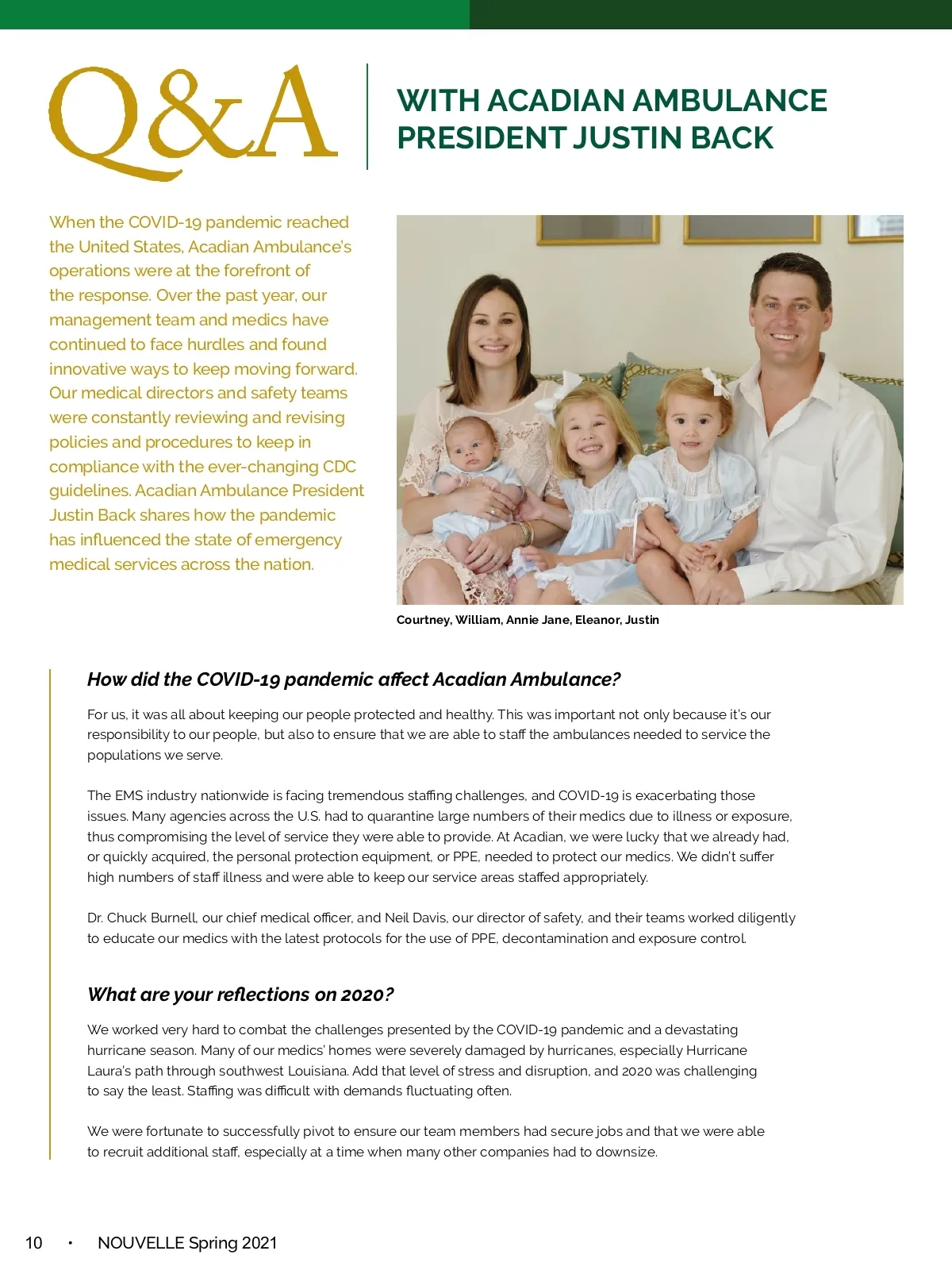 Q&A

WITH ACADIAN AMBULANCE PRESIDENT JUSTIN BACK

When the COVID-19 pandemic reached the United States, Acadian Ambulance's operations were at the forefront of the response. Over the past year, our management team and medics have continued to face hurdles and found innovative ways to keep moving forward. Our medical directors and safety teams were constantly reviewing and revising policies and procedures to keep in compliance with the ever-changing CDC guidelines. Acadian Ambulance President Justin Back shares how the pandemic has influenced the state of emergency medical services across the nation.

Courtney, William, Annie Jane, Eleanor, Justin

How did the COVID-19 pandemic affect Acadian Ambulance?

For us, it was all about keeping our people protected and healthy. This was important not only because it's our responsibility to our people, but also to ensure that we are able to staff the ambulances needed to service the populations we serve.

The EMS industry nationwide is facing tremendous staffing challenges, and COVID-19 is exacerbating those issues. Many agencies across the U.S. had to quarantine large numbers of their medics due to illness or exposure, thus compromising the level of service they were able to provide. At Acadian, we were lucky that we already had, or quickly acquired, the personal protection equipment, or PPE, needed to protect our medics. We didn't suffer high numbers of staff illness and were able to keep our service areas staffed appropriately.

Dr. Chuck Burnell, our chief medical officer, and Neil Davis, our director of safety, and their teams worked diligently to educate our medics with the latest protocols for the use of PPE, decontamination and exposure control.

What are your reflections on 2020?

We worked very hard to combat the challenges presented by the COVID-19 pandemic and a devastating hurricane season. Many of our medics' homes were severely damaged by hurricanes, especially Hurricane Laura's path through southwest Louisiana. Add that level of stress and disruption, and 2020 was challenging to say the least. Staffing was difficult with demands fluctuating often.

We were fortunate to successfully pivot to ensure our team members had secure jobs and that we were able to recruit additional staff, especially at a time when many other companies had to downsize.

10 • NOUVELLE Spring 2021